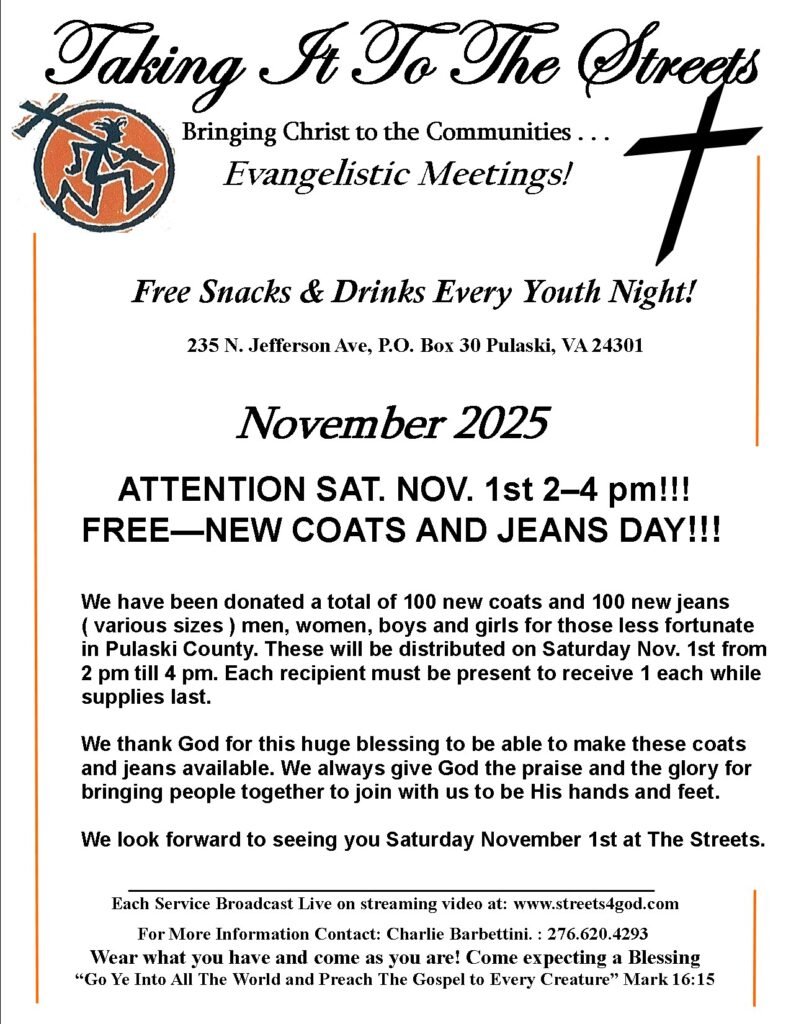 Taking It To The Streets

Bringing Christ to the Communities . . .

Evangelistic Meetings!

Free Snacks & Drinks Every Youth Night!

235 N. Jefferson Ave, P.O. Box 30 Pulaski, VA 24301

November 2025

ATTENTION SAT. NOV. 1st 2–4 pm!!!
FREE—NEW COATS AND JEANS DAY!!!

We have been donated a total of 100 new coats and 100 new jeans ( various sizes ) men, women, boys and girls for those less fortunate in Pulaski County. These will be distributed on Saturday Nov. 1st from 2 pm till 4 pm. Each recipient must be present to receive 1 each while supplies last.

We thank God for this huge blessing to be able to make these coats and jeans available. We always give God the praise and the glory for bringing people together to join with us to be His hands and feet.

We look forward to seeing you Saturday November 1st at The Streets.

Each Service Broadcast Live on streaming video at: www.streets4god.com

For More Information Contact: Charlie Barbettini. : 276.620.4293

Wear what you have and come as you are! Come expecting a Blessing

“Go Ye Into All The World and Preach The Gospel to Every Creature” Mark 16:15